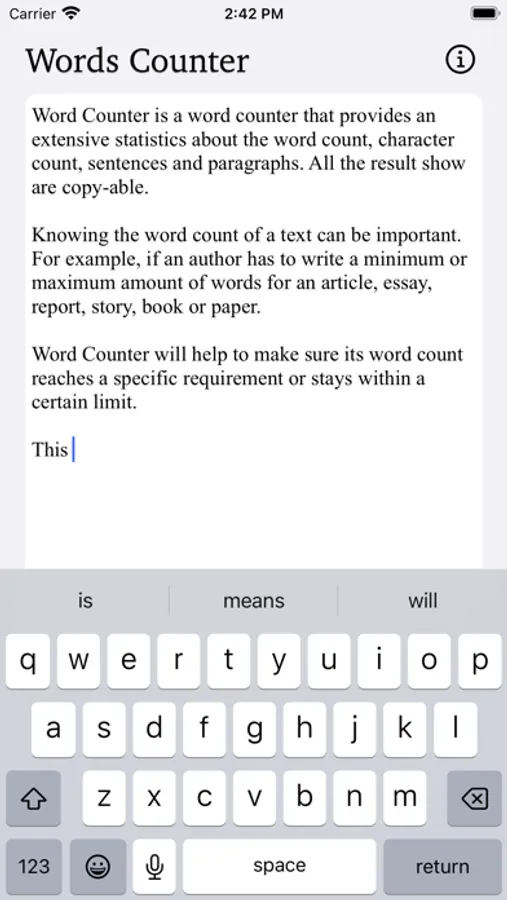 Carrier 2:42 PM

Words Counter

Word Counter is a word counter that provides an extensive statistics about the word count, character count, sentences and paragraphs. All the result show are copy-able.

Knowing the word count of a text can be important. For example, if an author has to write a minimum or maximum amount of words for an article, essay, report, story, book or paper.

Word Counter will help to make sure its word count reaches a specific requirement or stays within a certain limit.

This

is means will

q w e r t y u i o p
a s d f g h j k l
z x c v b n m
123 space return